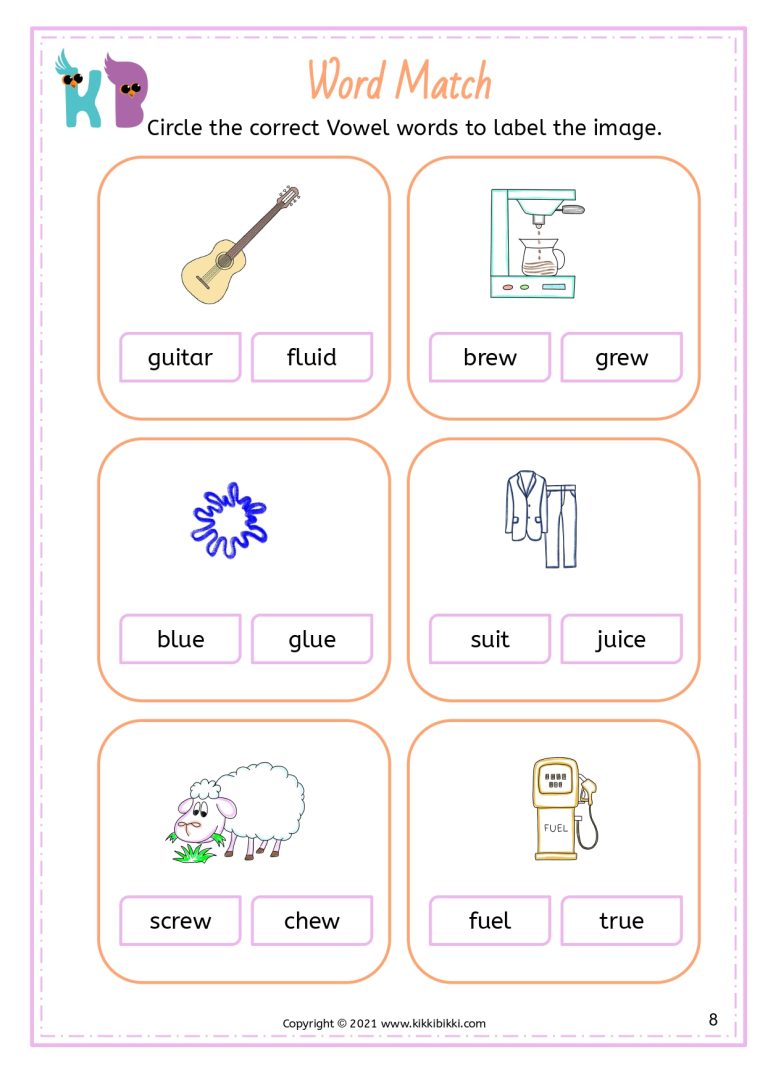 KB

Word Match

Circle the correct Vowel words to label the image.

guitar fluid

brew grew

blue glue

suit juice

screw chew

FUEL

fuel true

Copyright © 2021 www.kikkibikki.com

8